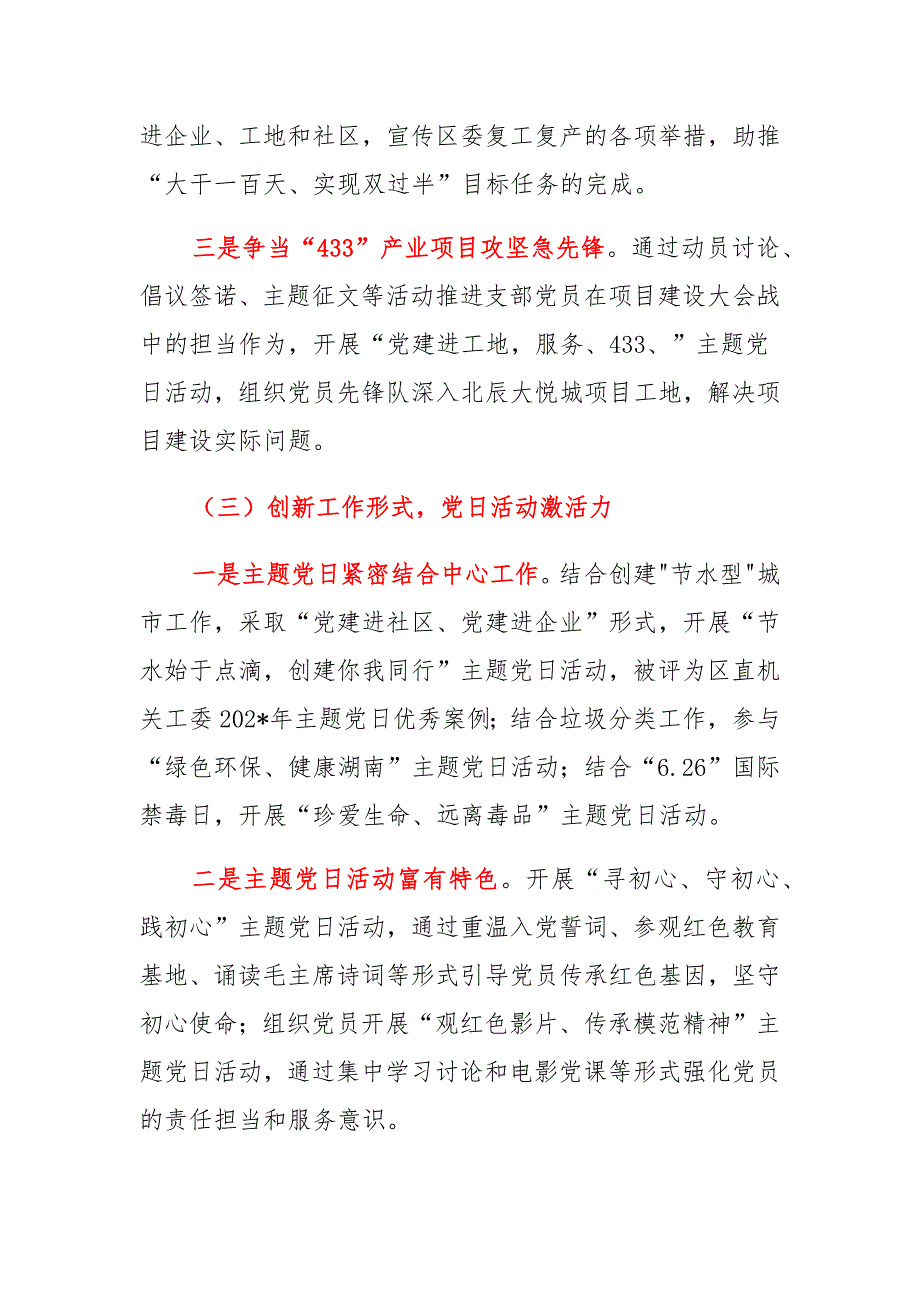 进企业、工地和社区，宣传区委复工复产的各项举措，助推“大干一百天、实现双过半”目标任务的完成。

三是争当“433”产业项目攻坚急先锋。通过动员讨论、倡议签诺、主题征文等活动推进支部党员在项目建设大会战中的担当作为，开展“党建进工地，服务、433、”主题党日活动，组织党员先锋队深入北辰大悦城项目工地，解决项目建设实际问题。

（三）创新工作形式，党日活动激活力

一是主题党日紧密结合中心工作。结合创建"节水型"城市工作，采取“党建进社区、党建进企业”形式，开展“节水始于点滴，创建你我同行”主题党日活动，被评为区直机关工委202*年主题党日优秀案例；结合垃圾分类工作，参与“绿色环保、健康湖南”主题党日活动；结合“6.26”国际禁毒日，开展“珍爱生命、远离毒品”主题党日活动。

二是主题党日活动富有特色。开展“寻初心、守初心、践初心”主题党日活动，通过重温入党誓词、参观红色教育基地、诵读毛主席诗词等形式引导党员传承红色基因，坚守初心使命；组织党员开展“观红色影片、传承模范精神”主题党日活动，通过集中学习讨论和电影党课等形式强化党员的责任担当和服务意识。